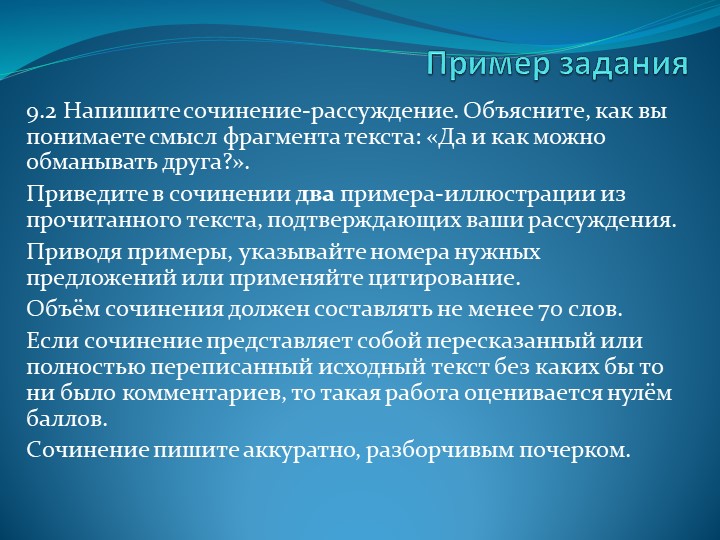 Пример задания

9.2 Напишите сочинение-рассуждение. Объясните, как вы понимаете смысл фрагмента текста: «Да и как можно обманывать друга?».

Приведите в сочинении два примера-иллюстрации из прочитанного текста, подтверждающих ваши рассуждения.

Приводя примеры, указывайте номера нужных предложений или применяйте цитирование.

Объём сочинения должен составлять не менее 70 слов.

Если сочинение представляет собой пересказанный или полностью переписанный исходный текст без каких бы то ни было комментариев, то такая работа оценивается нулём баллов.

Сочинение пишите аккуратно, разборчивым почерком.